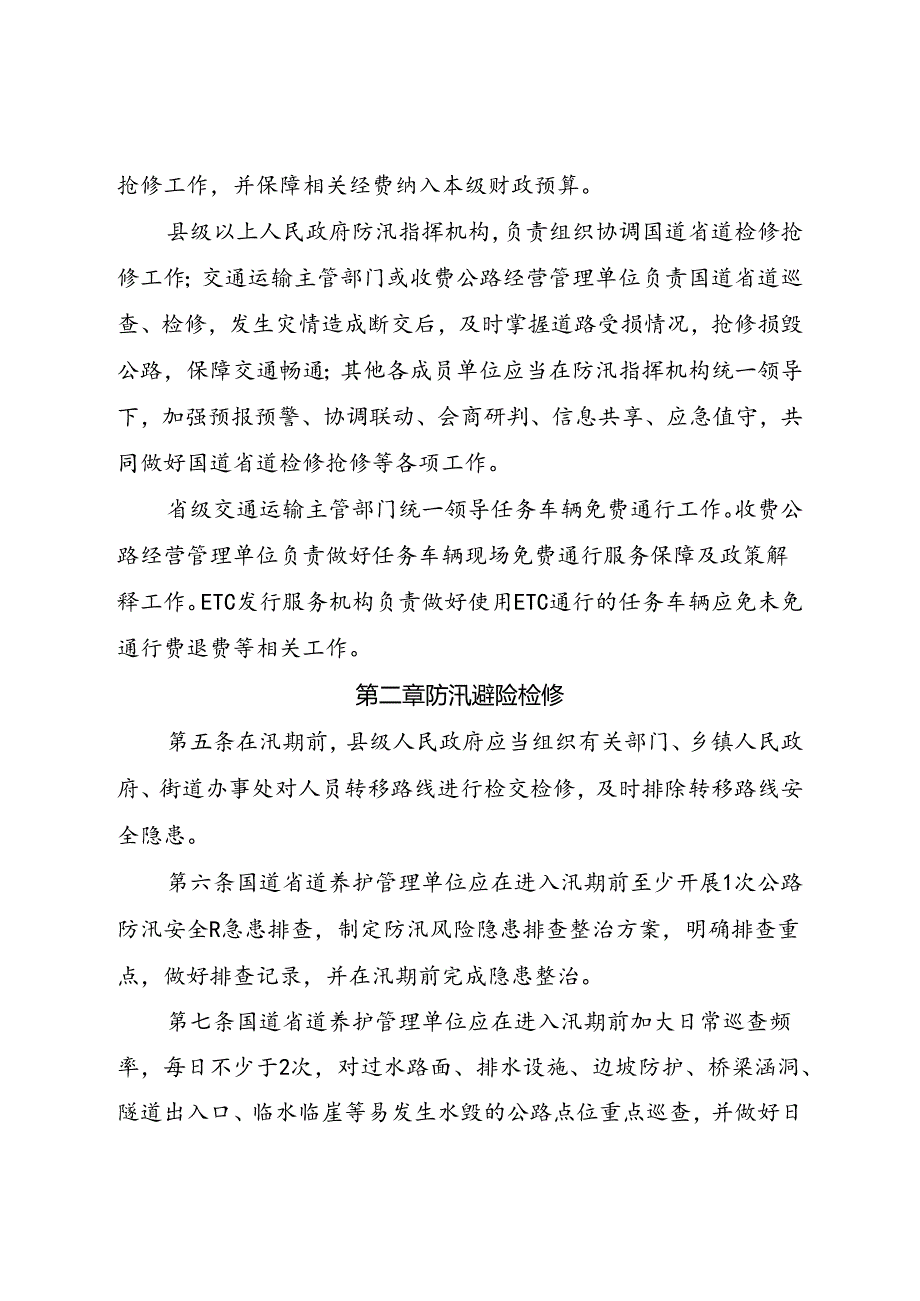 抢修工作，并保障相关经费纳入本级财政预算。

县级以上人民政府防汛指挥机构，负责组织协调国道省道检修抢修工作；交通运输主管部门或收费公路经营管理单位负责国道省道巡查、检修，发生灾情造成断交后，及时掌握道路受损情况，抢修损毁公路，保障交通畅通；其他各成员单位应当在防汛指挥机构统一领导下，加强预报预警、协调联动、会商研判、信息共享、应急值守，共同做好国道省道检修抢修等各项工作。

省级交通运输主管部门统一领导任务车辆免费通行工作。收费公路经营管理单位负责做好任务车辆现场免费通行服务保障及政策解释工作。ETC发行服务机构负责做好使用ETC通行的任务车辆应免未免通行费退费等相关工作。

第二章防汛避险检修

第五条在汛期前，县级人民政府应当组织有关部门、乡镇人民政府、街道办事处对人员转移路线进行检交检修，及时排除转移路线安全隐患。

第六条国道省道养护管理单位应在进入汛期前至少开展1次公路防汛安全R急患排查，制定防汛风险隐患排查整治方案，明确排查重点，做好排查记录，并在汛期前完成隐患整治。

第七条国道省道养护管理单位应在进入汛期前加大日常巡查频率，每日不少于2次，对过水路面、排水设施、边坡防护、桥梁涵洞、隧道出入口、临水临崖等易发生水毁的公路点位重点巡查，并做好日